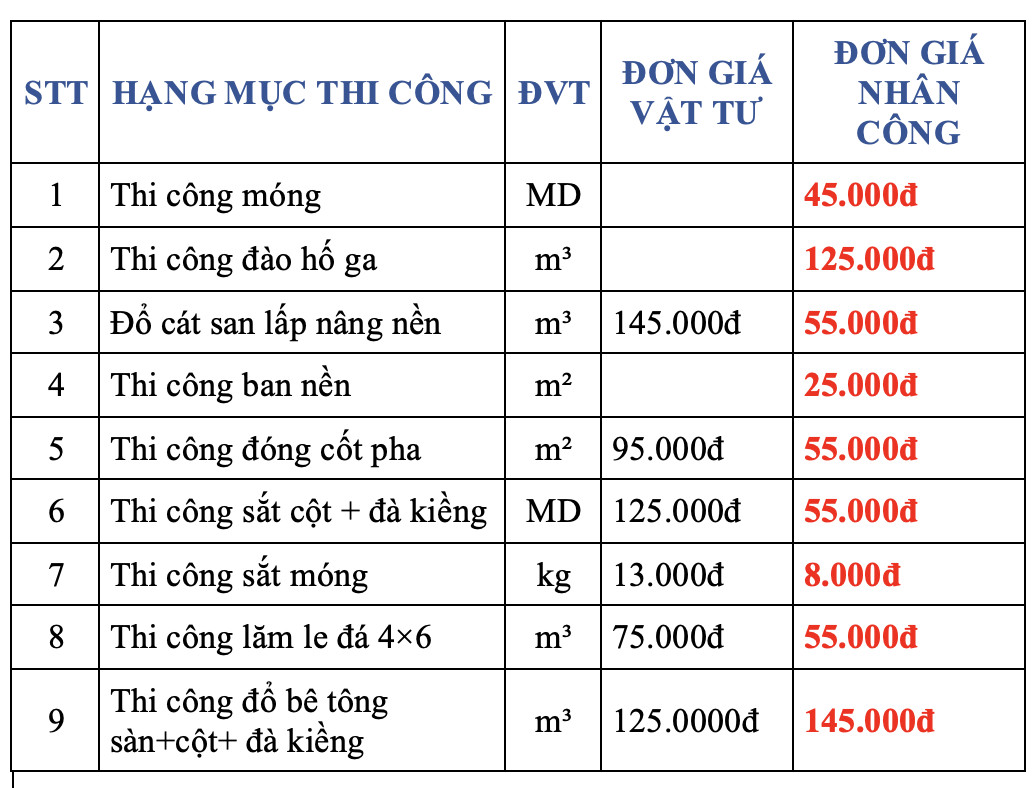 | STT | HẠNG MỤC THI CÔNG | ĐVT | ĐƠN GIÁ VẬT TƯ | ĐƠN GIÁ NHÂN CÔNG |
|---|---|---|---|---|
| 1 | Thi công móng | MD | | 45.000đ |
| 2 | Thi công đào hố ga | m³ | | 125.000đ |
| 3 | Đổ cát san lấp nâng nền | m³ | 145.000đ | 55.000đ |
| 4 | Thi công ban nền | m² | | 25.000đ |
| 5 | Thi công đóng cốt pha | m² | 95.000đ | 55.000đ |
| 6 | Thi công sắt cột + đà kiềng | MD | 125.000đ | 55.000đ |
| 7 | Thi công sắt móng | kg | 13.000đ | 8.000đ |
| 8 | Thi công lăm le đá 4×6 | m³ | 75.000đ | 55.000đ |
| 9 | Thi công đổ bê tông sàn+cột+ đà kiềng | m³ | 125.0000đ | 145.000đ |